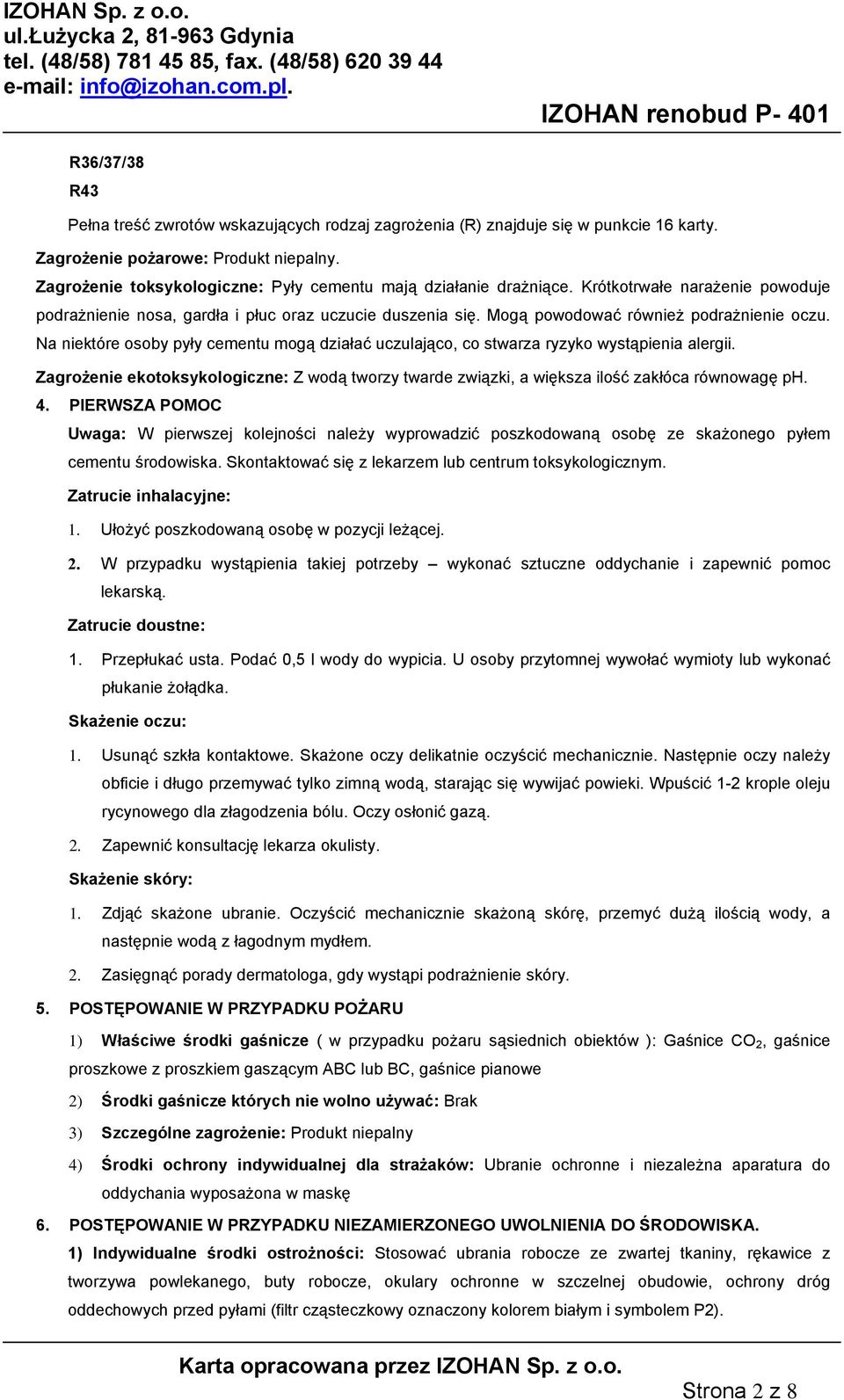 IZOHAN Sp. z o.o.
ul.Łużycka 2, 81-963 Gdynia
tel. (48/58) 781 45 85, fax. (48/58) 620 39 44
e-mail: info@izohan.com.pl.

IZOHAN renobud P- 401

R36/37/38
R43

Pełna treść zwrotów wskazujących rodzaj zagrożenia (R) znajduje się w punkcie 16 karty.

Zagrożenie pożarowe: Produkt niepalny.

Zagrożenie toksykologiczne: Pyły cementu mają działanie drażniące. Krótkotrwałe narażenie powoduje podrażnienie nosa, gardła i płuc oraz uczucie duszenia się. Mogą powodować również podrażnienie oczu. Na niektóre osoby pyły cementu mogą działać uczulająco, co stwarza ryzyko wystąpienia alergii.

Zagrożenie ekotoksykologiczne: Z wodą tworzy twarde związki, a większa ilość zakłóca równowagę pH.

4. PIERWSZA POMOC

Uwaga: W pierwszej kolejności należy wyprowadzić poszkodowaną osobę ze skażonego pyłem cementu środowiska. Skontaktować się z lekarzem lub centrum toksykologicznym.

Zatrucie inhalacyjne:

1. Ułożyć poszkodowaną osobę w pozycji leżącej.

2. W przypadku wystąpienia takiej potrzeby – wykonać sztuczne oddychanie i zapewnić pomoc lekarską.

Zatrucie doustne:

1. Przepłukać usta. Podać 0,5 l wody do wypicia. U osoby przytomnej wywołać wymioty lub wykonać płukanie żołądka.

Skażenie oczu:

1. Usunąć szkła kontaktowe. Skażone oczy delikatnie oczyścić mechanicznie. Następnie oczy należy obficie i długo przemywać tylko zimną wodą, starając się wywijać powieki. Wpuścić 1-2 krople oleju rycynowego dla złagodzenia bólu. Oczy osłonić gazą.

2. Zapewnić konsultację lekarza okulisty.

Skażenie skóry:

1. Zdjąć skażone ubranie. Oczyścić mechanicznie skażoną skórę, przemyć dużą ilością wody, a następnie wodą z łagodnym mydłem.

2. Zasięgnąć porady dermatologa, gdy wystąpi podrażnienie skóry.

5. POSTĘPOWANIE W PRZYPADKU POŻARU

1) Właściwe środki gaśnicze ( w przypadku pożaru sąsiednich obiektów ): Gaśnice $CO_2$, gaśnice proszkowe z proszkiem gaszącym ABC lub BC, gaśnice pianowe

2) Środki gaśnicze których nie wolno używać: Brak

3) Szczególne zagrożenie: Produkt niepalny

4) Środki ochrony indywidualnej dla strażaków: Ubranie ochronne i niezależna aparatura do oddychania wyposażona w maskę

6. POSTĘPOWANIE W PRZYPADKU NIEZAMIERZONEGO UWOLNIENIA DO ŚRODOWISKA.

1) Indywidualne środki ostrożności: Stosować ubrania robocze ze zwartej tkaniny, rękawice z tworzywa powlekanego, buty robocze, okulary ochronne w szczelnej obudowie, ochrony dróg oddechowych przed pyłami (filtr cząsteczkowy oznaczony kolorem białym i symbolem P2).

Karta opracowana przez IZOHAN Sp. z o.o.

Strona 2 z 8